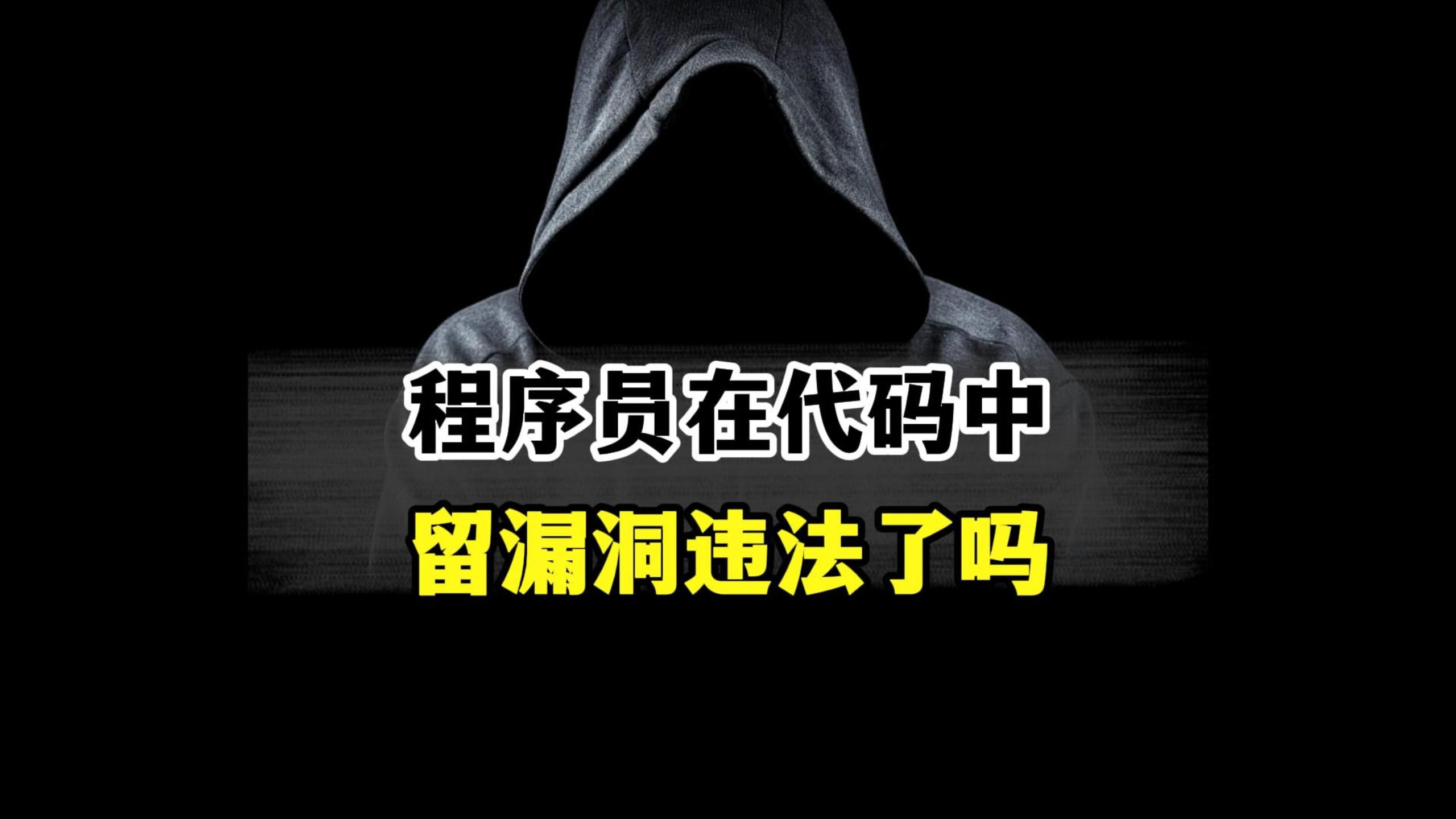 程序员在代码中
留漏洞违法了吗